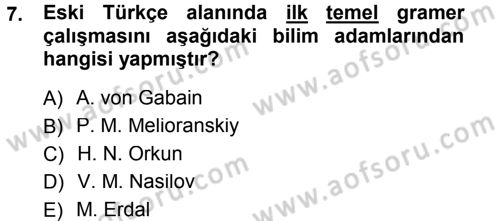 7. Eski Türkçe alanında ilk temel gramer çalışmasını aşağıdaki bilim adamlarından hangisi yapmıştır?

A) A. von Gabain
B) P. M. Melioranskiy
C) H. N. Orkun
D) V. M. Nasilov
E) M. Erdal

www.aofsoru.com
www.aofsoru.com
www.aofsoru.com
www.aofsoru.com
www.aofsoru.com